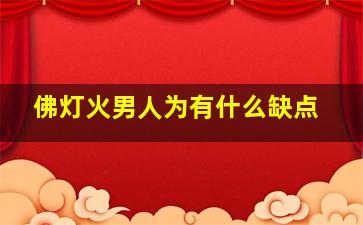 佛灯火男人为有什么缺点